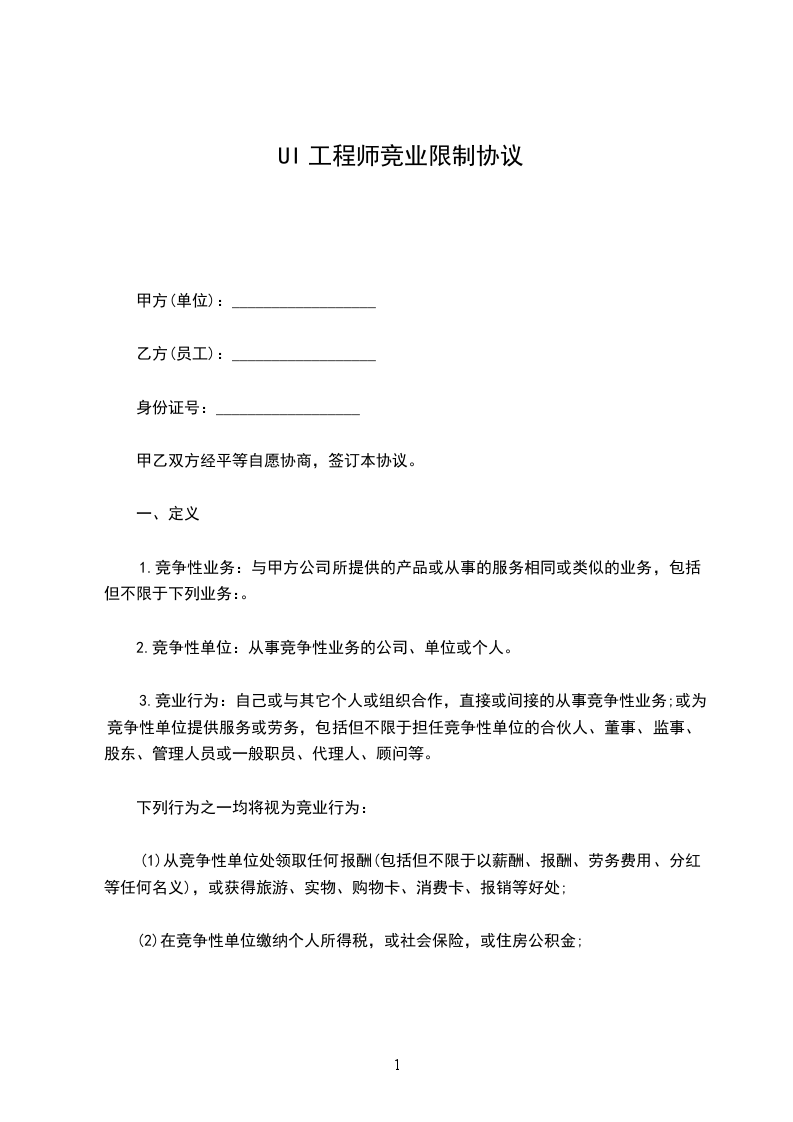 UI 工程师竞业限制协议

甲方(单位)：__________________

乙方(员工)：__________________

身份证号：__________________

甲乙双方经平等自愿协商，签订本协议。

一、定义

1.竞争性业务：与甲方公司所提供的产品或从事的服务相同或类似的业务，包括但不限于下列业务:。

2.竞争性单位：从事竞争性业务的公司、单位或个人。

3.竞业行为：自己或与其它个人或组织合作，直接或间接的从事竞争性业务;或为竞争性单位提供服务或劳务，包括但不限于担任竞争性单位的合伙人、董事、监事、股东、管理人员或一般职员、代理人、顾问等。

下列行为之一均将视为竞业行为：

(1)从竞争性单位处领取任何报酬(包括但不限于以薪酬、报酬、劳务费用、分红等任何名义)，或获得旅游、实物、购物卡、消费卡、报销等好处;

(2)在竞争性单位缴纳个人所得税，或社会保险，或住房公积金;

1